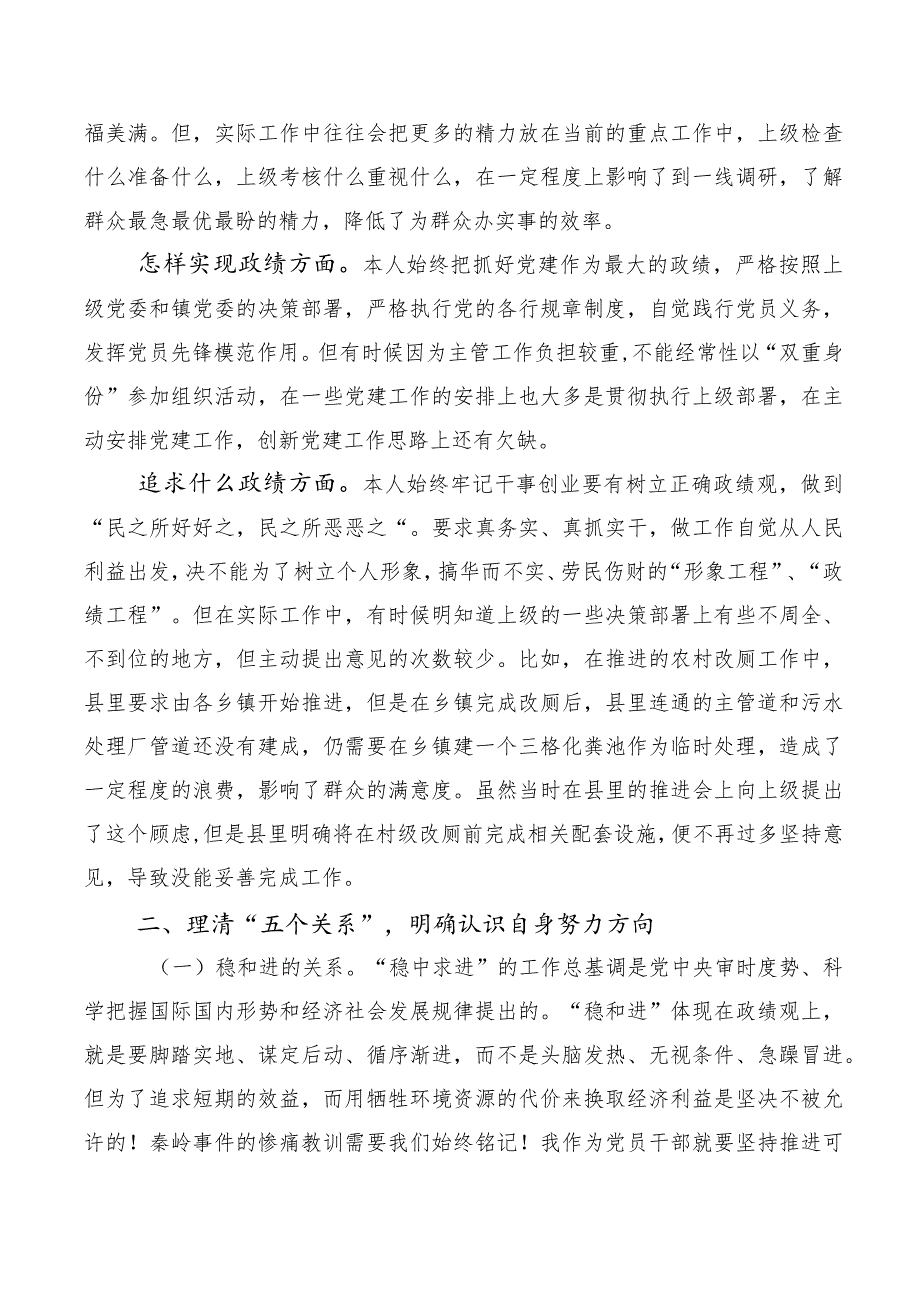 福美满。但，实际工作中往往会把更多的精力放在当前的重点工作中，上级检查什么准备什么，上级考核什么重视什么，在一定程度上影响了到一线调研，了解群众最急最优最盼的精力，降低了为群众办实事的效率。

怎样实现政绩方面。本人始终把抓好党建作为最大的政绩，严格按照上级党委和镇党委的决策部署，严格执行党的各行规章制度，自觉践行党员义务，发挥党员先锋模范作用。但有时候因为主管工作负担较重，不能经常性以“双重身份”参加组织活动，在一些党建工作的安排上也大多是贯彻执行上级部署，在主动安排党建工作，创新党建工作思路上还有欠缺。

追求什么政绩方面。本人始终牢记干事创业要有树立正确政绩观，做到“民之所好好之，民之所恶恶之“。要求真务实、真抓实干，做工作自觉从人民利益出发，决不能为了树立个人形象，搞华而不实、劳民伤财的“形象工程”、“政绩工程”。但在实际工作中，有时候明知道上级的一些决策部署上有些不周全、不到位的地方，但主动提出意见的次数较少。比如，在推进的农村改厕工作中，县里要求由各乡镇开始推进，但是在乡镇完成改厕后，县里连通的主管道和污水处理厂管道还没有建成，仍需要在乡镇建一个三格化粪池作为临时处理，造成了一定程度的浪费，影响了群众的满意度。虽然当时在县里的推进会上向上级提出了这个顾虑，但是县里明确将在村级改厕前完成相关配套设施，便不再过多坚持意见，导致没能妥善完成工作。

二、理清“五个关系”，明确认识自身努力方向

（一）稳和进的关系。“稳中求进”的工作总基调是党中央审时度势、科学把握国际国内形势和经济社会发展规律提出的。“稳和进”体现在政绩观上，就是要脚踏实地、谋定后动、循序渐进，而不是头脑发热、无视条件、急躁冒进。但为了追求短期的效益，而用牺牲环境资源的代价来换取经济利益是坚决不被允许的！秦岭事件的惨痛教训需要我们始终铭记！我作为党员干部就要坚持推进可